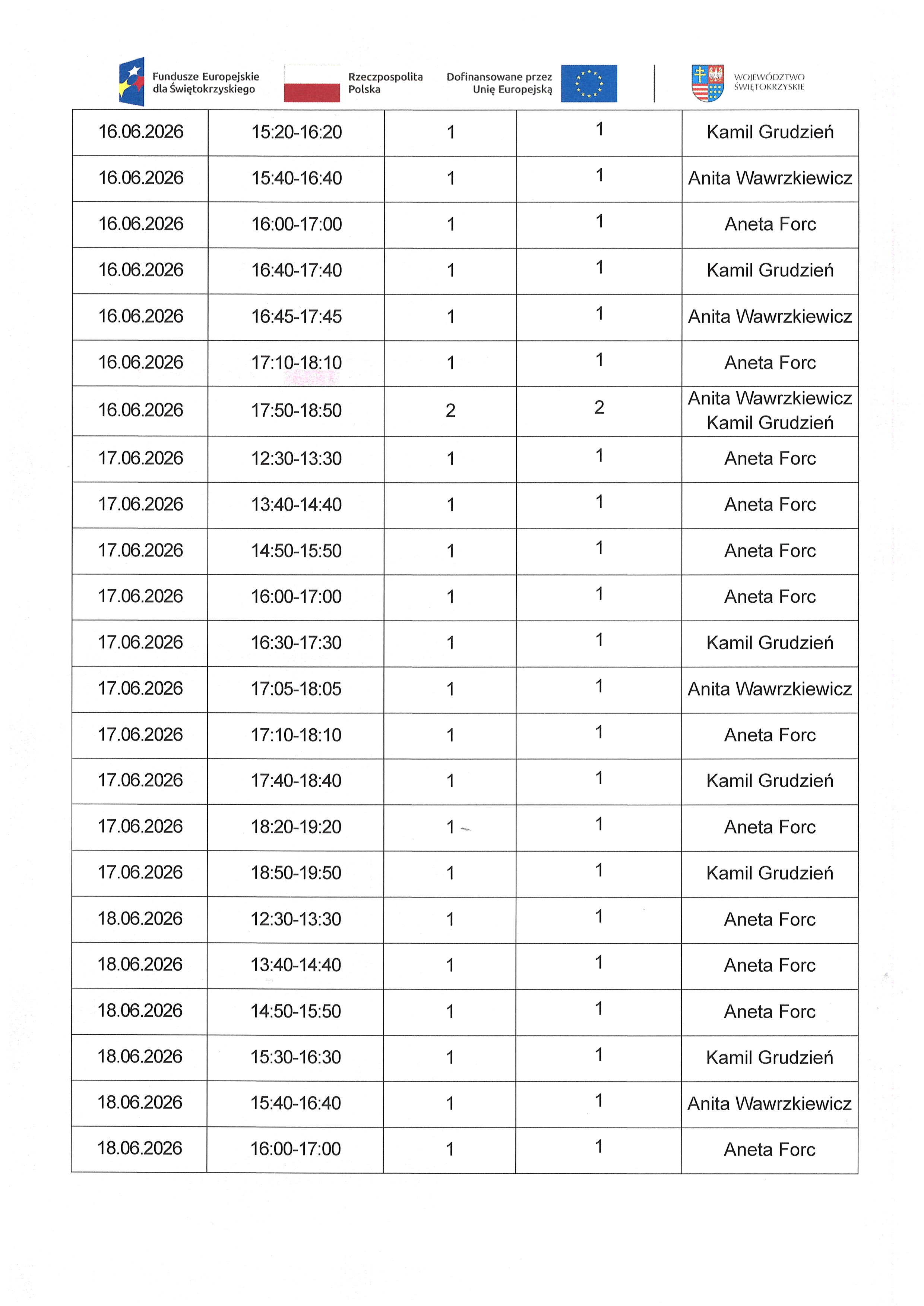 Fundusze Europejskie dla Świętokrzyskiego

Rzeczpospolita Polska

Dofinansowane przez Unię Europejską

WOJEWÓDZTWO ŚWIĘTOKRZYSKIE

| 16.06.2026 | 15:20-16:20 | 1 | 1 | Kamil Grudzień |
|---|---|---|---|---|
| 16.06.2026 | 15:40-16:40 | 1 | 1 | Anita Wawrzkiewicz |
| 16.06.2026 | 16:00-17:00 | 1 | 1 | Aneta Forc |
| 16.06.2026 | 16:40-17:40 | 1 | 1 | Kamil Grudzień |
| 16.06.2026 | 16:45-17:45 | 1 | 1 | Anita Wawrzkiewicz |
| 16.06.2026 | 17:10-18:10 | 1 | 1 | Aneta Forc |
| 16.06.2026 | 17:50-18:50 | 2 | 2 | Anita Wawrzkiewicz Kamil Grudzień |
| 17.06.2026 | 12:30-13:30 | 1 | 1 | Aneta Forc |
| 17.06.2026 | 13:40-14:40 | 1 | 1 | Aneta Forc |
| 17.06.2026 | 14:50-15:50 | 1 | 1 | Aneta Forc |
| 17.06.2026 | 16:00-17:00 | 1 | 1 | Aneta Forc |
| 17.06.2026 | 16:30-17:30 | 1 | 1 | Kamil Grudzień |
| 17.06.2026 | 17:05-18:05 | 1 | 1 | Anita Wawrzkiewicz |
| 17.06.2026 | 17:10-18:10 | 1 | 1 | Aneta Forc |
| 17.06.2026 | 17:40-18:40 | 1 | 1 | Kamil Grudzień |
| 17.06.2026 | 18:20-19:20 | 1 | 1 | Aneta Forc |
| 17.06.2026 | 18:50-19:50 | 1 | 1 | Kamil Grudzień |
| 18.06.2026 | 12:30-13:30 | 1 | 1 | Aneta Forc |
| 18.06.2026 | 13:40-14:40 | 1 | 1 | Aneta Forc |
| 18.06.2026 | 14:50-15:50 | 1 | 1 | Aneta Forc |
| 18.06.2026 | 15:30-16:30 | 1 | 1 | Kamil Grudzień |
| 18.06.2026 | 15:40-16:40 | 1 | 1 | Anita Wawrzkiewicz |
| 18.06.2026 | 16:00-17:00 | 1 | 1 | Aneta Forc |